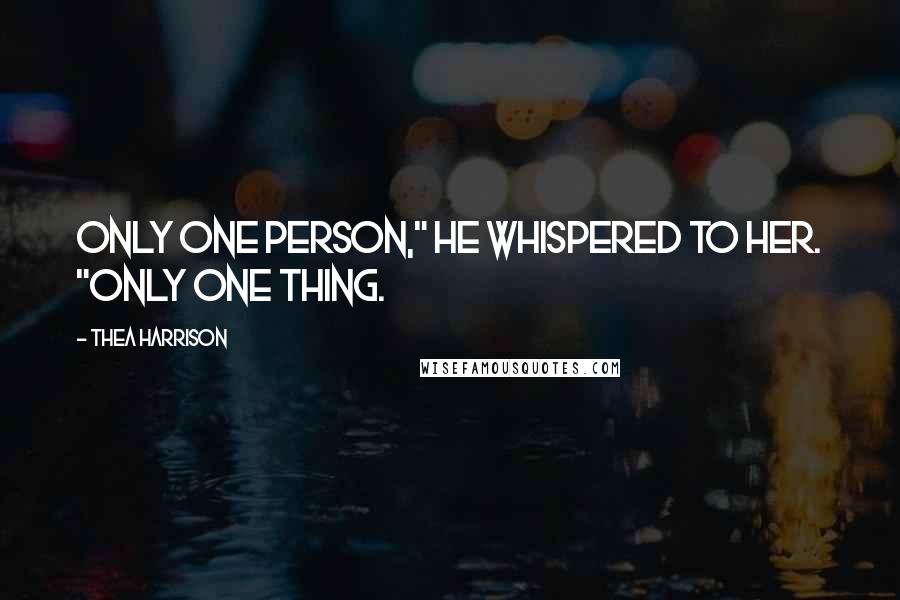 ONLY ONE PERSON," HE WHISPERED TO HER. "ONLY ONE THING.

- THEA HARRISON

WISEFAMOUSQUOTES.COM